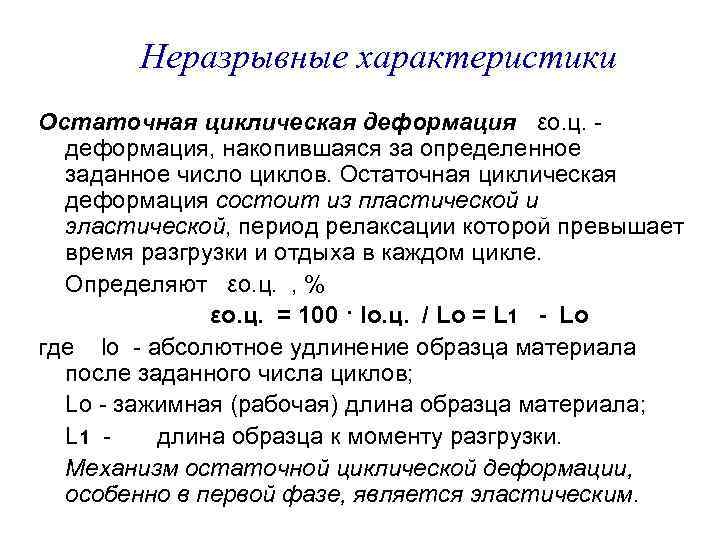 Неразрывные характеристики

Остаточная циклическая деформация εо.ц. - деформация, накопившаяся за определенное заданное число циклов. Остаточная циклическая деформация состоит из пластической и эластической, период релаксации которой превышает время разгрузки и отдыха в каждом цикле.

Определяют εо.ц. , %

εо.ц. = 100 · lо.ц. / Lо = L1 - Lо

где lо - абсолютное удлинение образца материала после заданного числа циклов;

Lо - зажимная (рабочая) длина образца материала;

L1 - длина образца к моменту разгрузки.

Механизм остаточной циклической деформации, особенно в первой фазе, является эластическим.